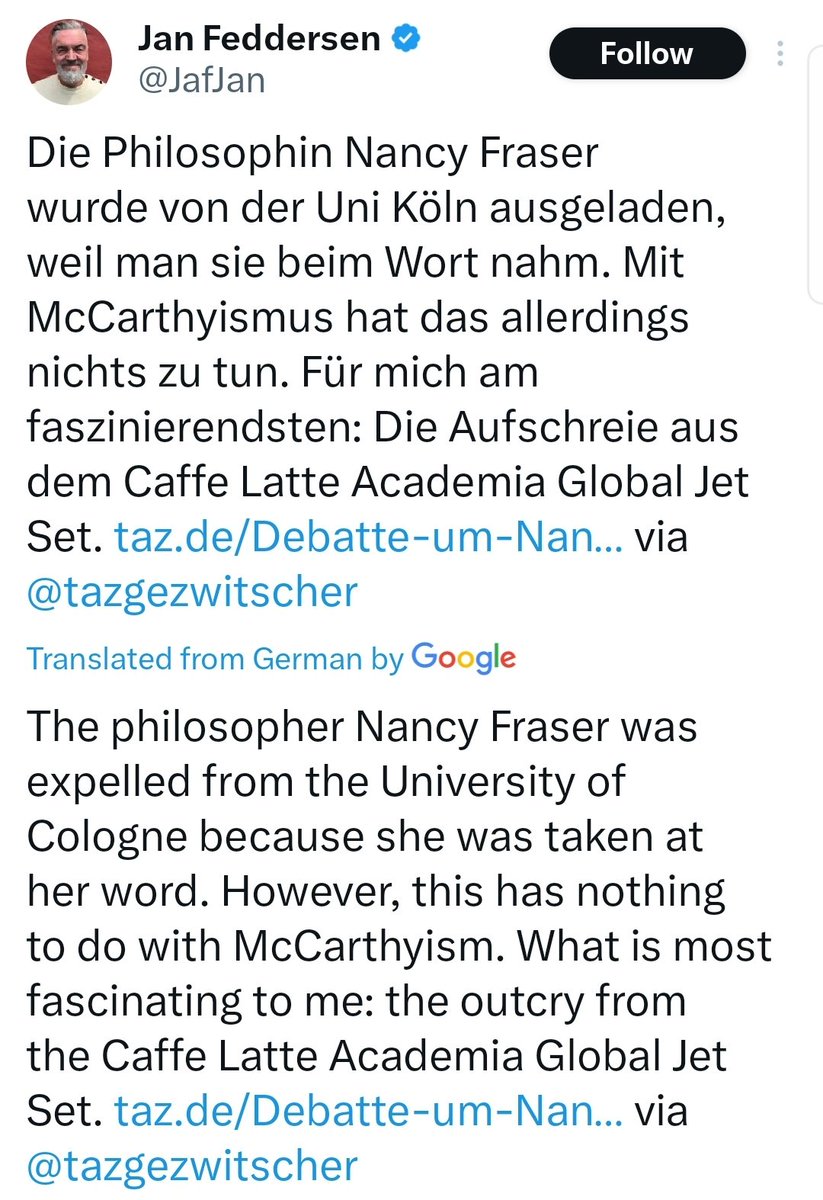 Jan Feddersen
@JafJan

Follow

Die Philosophin Nancy Fraser wurde von der Uni Köln ausgeladen, weil man sie beim Wort nahm. Mit McCarthyismus hat das allerdings nichts zu tun. Für mich am faszinierendsten: Die Aufschreie aus dem Caffe Latte Academia Global Jet Set. taz.de/Debatte-um-Nan... via @tazgezwitscher

Translated from German by Google

The philosopher Nancy Fraser was expelled from the University of Cologne because she was taken at her word. However, this has nothing to do with McCarthyism. What is most fascinating to me: the outcry from the Caffe Latte Academia Global Jet Set. taz.de/Debatte-um-Nan... via @tazgezwitscher